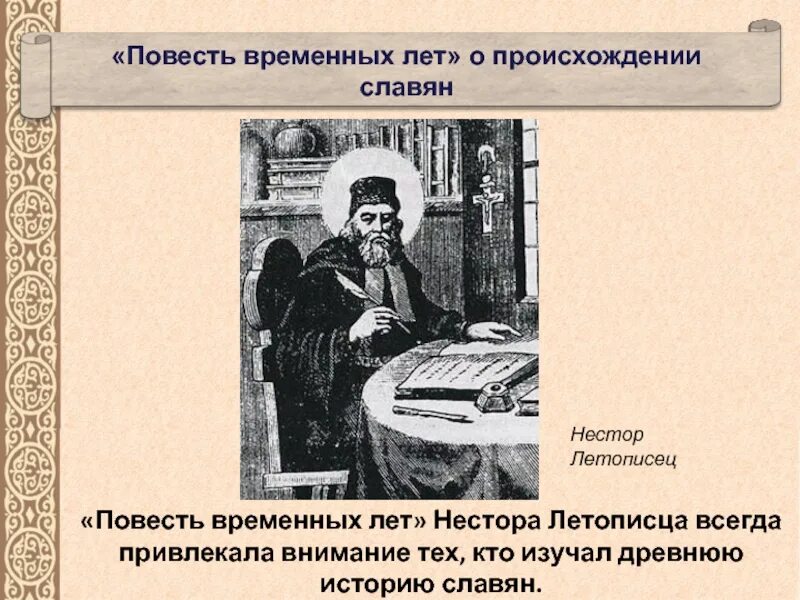 «Повесть временных лет» о происхождении славян

Нестор Летописец

«Повесть временных лет» Нестора Летописца всегда привлекала внимание тех, кто изучал древнюю историю славян.